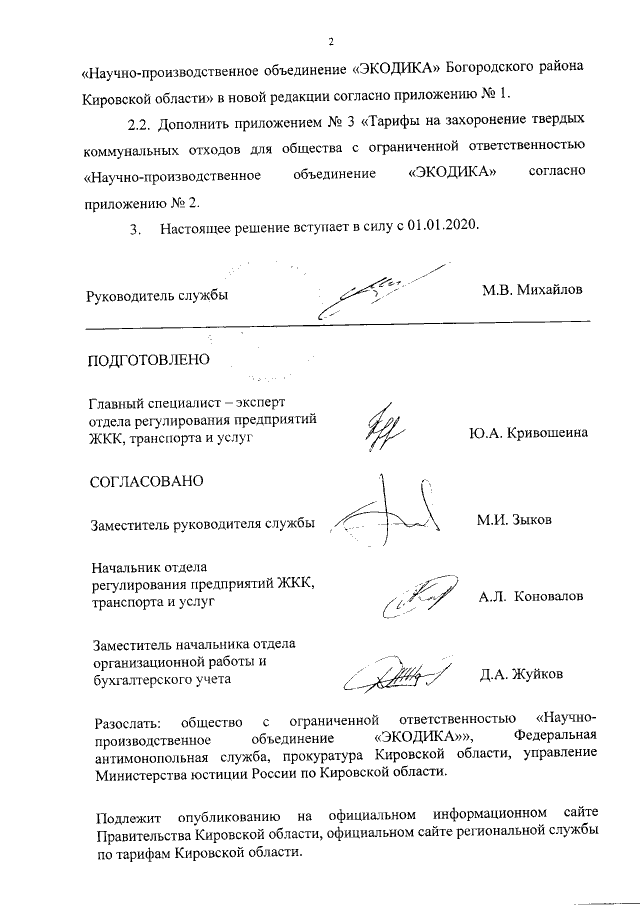 2

«Научно-производственное объединение «ЭКОДИКА» Богородского района Кировской области» в новой редакции согласно приложению № 1.

2.2. Дополнить приложением № 3 «Тарифы на захоронение твердых коммунальных отходов для общества с ограниченной ответственностью «Научно-производственное объединение «ЭКОДИКА» согласно приложению № 2.

3. Настоящее решение вступает в силу с 01.01.2020.

Руководитель службы М.В. Михайлов

ПОДГОТОВЛЕНО

Главный специалист – эксперт отдела регулирования предприятий ЖКК, транспорта и услуг Ю.А. Кривошеина

СОГЛАСОВАНО

Заместитель руководителя службы М.И. Зыков

Начальник отдела регулирования предприятий ЖКК, транспорта и услуг А.Л. Коновалов

Заместитель начальника отдела организационной работы и бухгалтерского учета Д.А. Жуйков

Разослать: общество с ограниченной ответственностью «Научно-производственное объединение «ЭКОДИКА»», Федеральная антимонопольная служба, прокуратура Кировской области, управление Министерства юстиции России по Кировской области.

Подлежит опубликованию на официальном информационном сайте Правительства Кировской области, официальном сайте региональной службы по тарифам Кировской области.